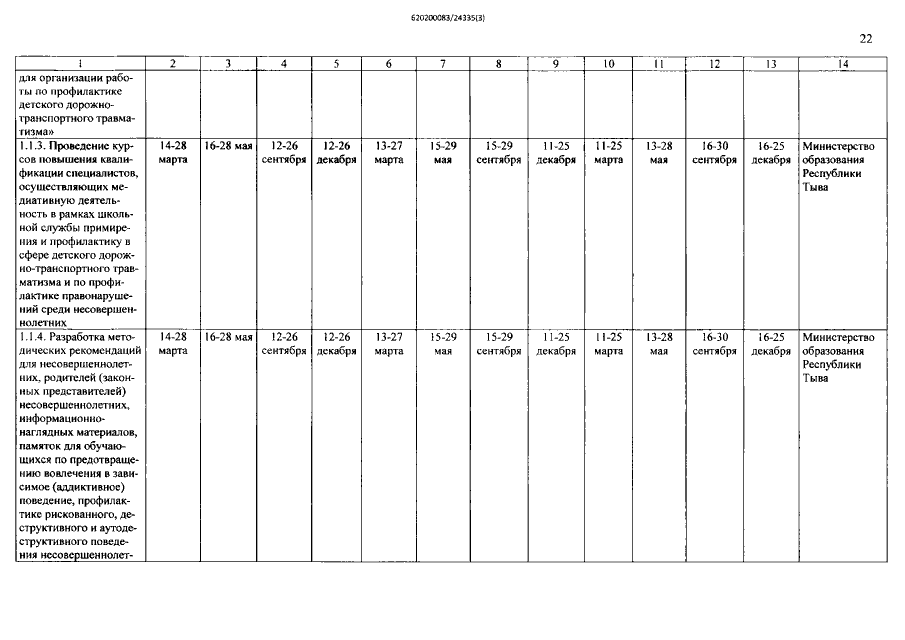 620200083/24335(3)

22

| 1 | 2 | 3 | 4 | 5 | 6 | 7 | 8 | 9 | 10 | 11 | 12 | 13 | 14 |
|---|---|---|---|---|---|---|---|---|---|---|---|---|---|
| для организации работы по профилактике детского дорожно-транспортного травматизма» | | | | | | | | | | | | | |
| 1.1.3. Проведение курсов повышения квалификации специалистов, осуществляющих медиативную деятельность в рамках школьной службы примирения и профилактику в сфере детского дорожно-транспортного травматизма и по профилактике правонарушений среди несовершеннолетних | 14-28 марта | 16-28 мая | 12-26 сентября | 12-26 декабря | 13-27 марта | 15-29 мая | 15-29 сентября | 11-25 декабря | 11-25 марта | 13-28 мая | 16-30 сентября | 16-25 декабря | Министерство образования Республики Тыва |
| 1.1.4. Разработка методических рекомендаций для несовершеннолетних, родителей (законных представителей) несовершеннолетних, информационно-наглядных материалов, памяток для обучающихся по предотвращению вовлечения в зависимое (аддиктивное) поведение, профилактике рискованного, деструктивного и аутодеструктивного поведения несовершеннолет- | 14-28 марта | 16-28 мая | 12-26 сентября | 12-26 декабря | 13-27 марта | 15-29 мая | 15-29 сентября | 11-25 декабря | 11-25 марта | 13-28 мая | 16-30 сентября | 16-25 декабря | Министерство образования Республики Тыва |